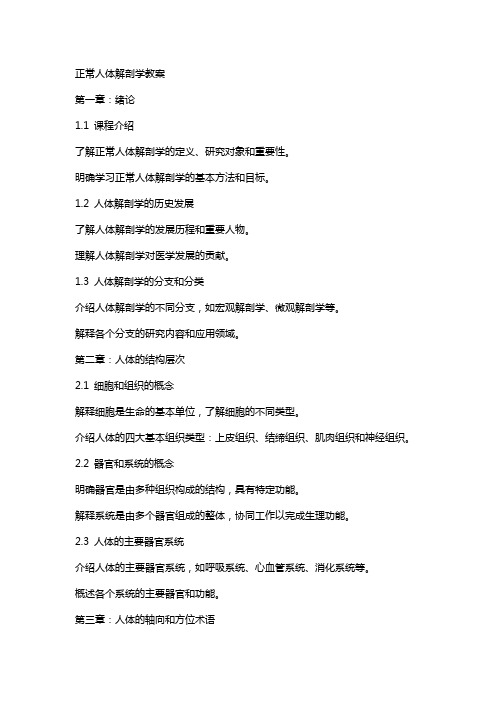 正常人体解剖学教案

第一章：绪论

1.1 课程介绍

了解正常人体解剖学的定义、研究对象和重要性。

明确学习正常人体解剖学的基本方法和目标。

1.2 人体解剖学的历史发展

了解人体解剖学的发展历程和重要人物。

理解人体解剖学对医学发展的贡献。

1.3 人体解剖学的分支和分类

介绍人体解剖学的不同分支，如宏观解剖学、微观解剖学等。

解释各个分支的研究内容和应用领域。

第二章：人体的结构层次

2.1 细胞和组织的概念

解释细胞是生命的基本单位，了解细胞的不同类型。

介绍人体的四大基本组织类型：上皮组织、结缔组织、肌肉组织和神经组织。

2.2 器官和系统的概念

明确器官是由多种组织构成的结构，具有特定功能。

解释系统是由多个器官组成的整体，协同工作以完成生理功能。

2.3 人体的主要器官系统

介绍人体的主要器官系统，如呼吸系统、心血管系统、消化系统等。

概述各个系统的主要器官和功能。

第三章：人体的轴向和方位术语